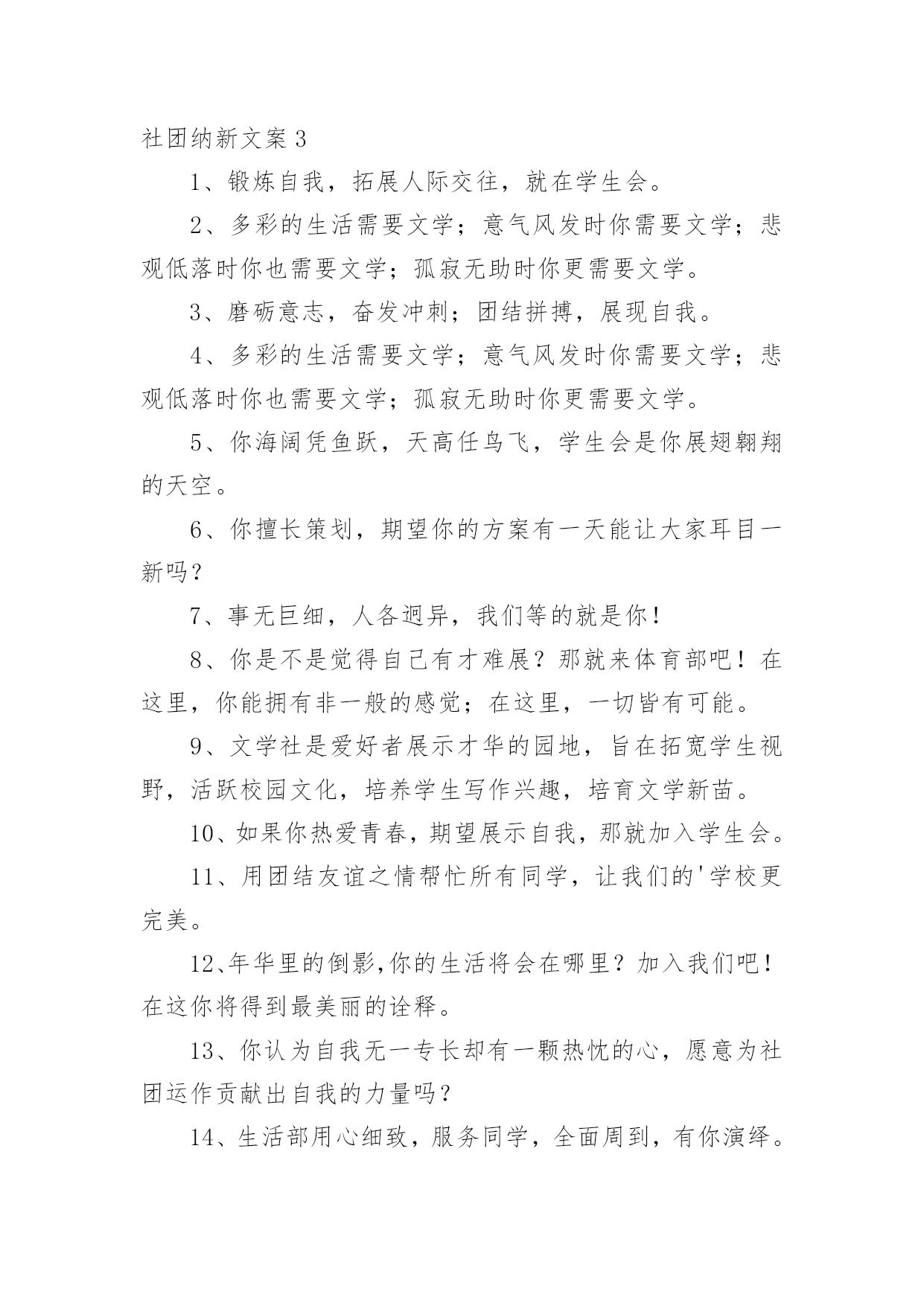 社团纳新文案 3

1、锻炼自我，拓展人际交往，就在学生会。

2、多彩的生活需要文学；意气风发时你需要文学；悲观低落时你也需要文学；孤寂无助时你更需要文学。

3、磨砺意志，奋发冲刺；团结拼搏，展现自我。

4、多彩的生活需要文学；意气风发时你需要文学；悲观低落时你也需要文学；孤寂无助时你更需要文学。

5、你海阔凭鱼跃，天高任鸟飞，学生会是你展翅翱翔的天空。

6、你擅长策划，期望你的方案有一天能让大家耳目一新吗？

7、事无巨细，人各迥异，我们等的就是你！

8、你是不是觉得自己有才难展？那就来体育部吧！在这里，你能拥有非一般的感觉；在这里，一切皆有可能。

9、文学社是爱好者展示才华的园地，旨在拓宽学生视野，活跃校园文化，培养学生写作兴趣，培育文学新苗。

10、如果你热爱青春，期望展示自我，那就加入学生会。

11、用团结友谊之情帮忙所有同学，让我们的'学校更完美。

12、年华里的倒影,你的生活将会在哪里？加入我们吧！在这你将得到最美丽的诠释。

13、你认为自我无一专长却有一颗热忱的心，愿意为社团运作贡献出自我的力量吗？

14、生活部用心细致，服务同学，全面周到，有你演绎。